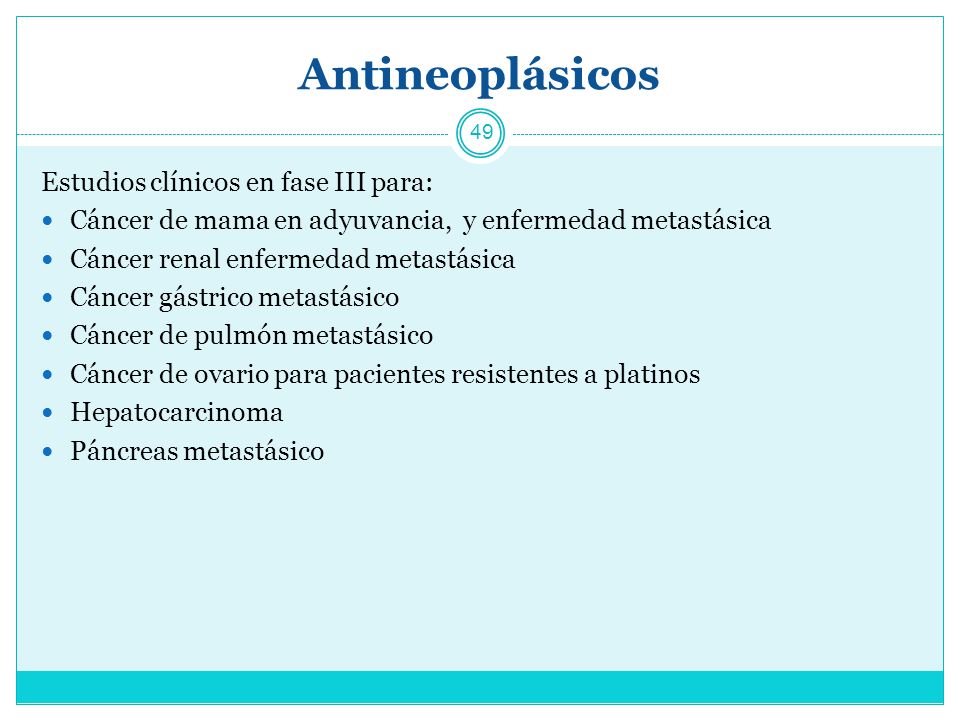 Antineoplásicos

49

Estudios clínicos en fase III para:

- Cáncer de mama en adyuvancia, y enfermedad metastásica
- Cáncer renal enfermedad metastásica
- Cáncer gástrico metastásico
- Cáncer de pulmón metastásico
- Cáncer de ovario para pacientes resistentes a platinos
- Hepatocarcinoma
- Páncreas metastásico